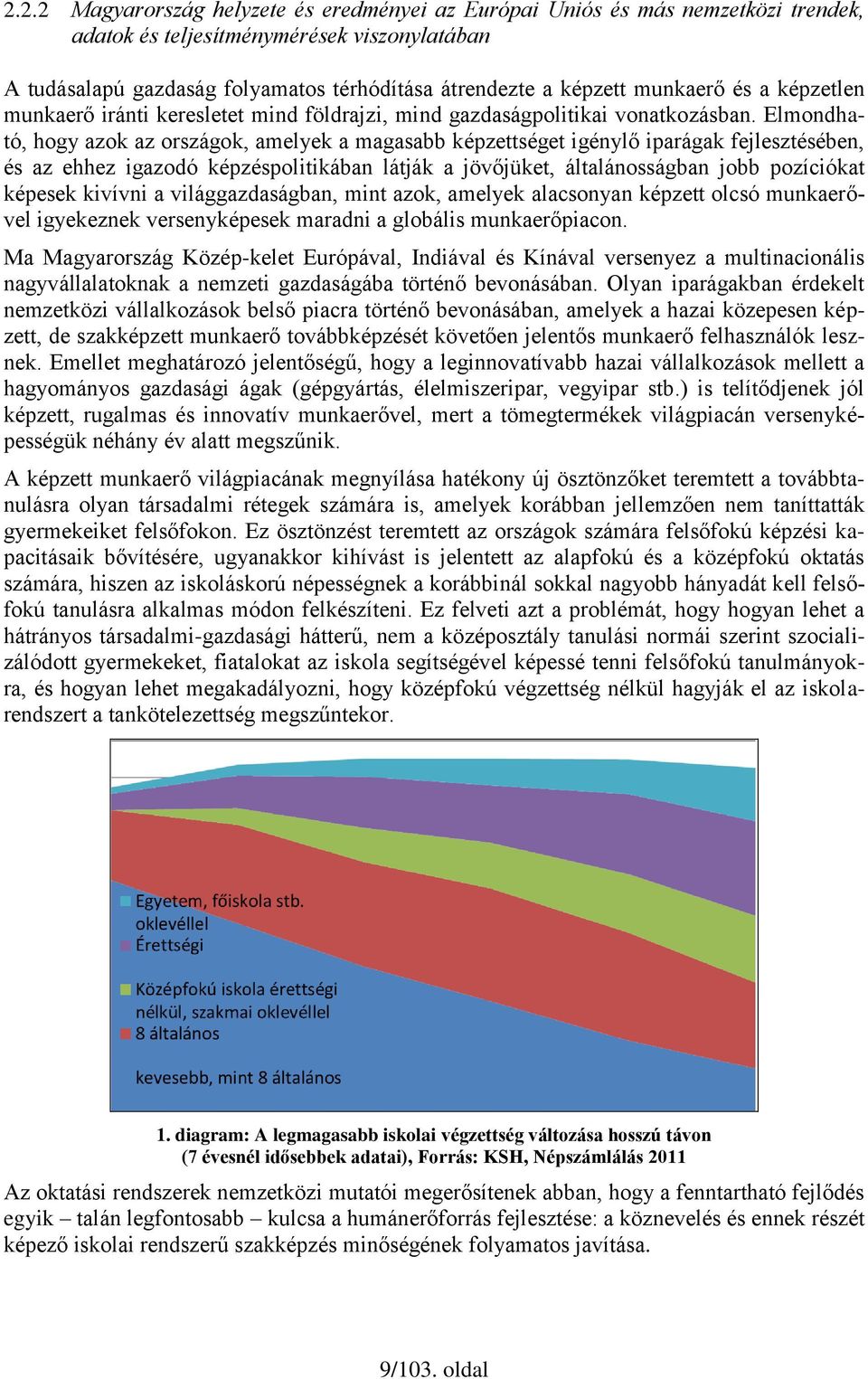 2.2.2 Magyarország helyzete és eredményei az Európai Uniós és más nemzetközi trendek, adatok és teljesítménymérések viszonylatában

A tudásalapú gazdaság folyamatos térhódítása átrendezte a képzett munkaerő és a képzetlen munkaerő iránti keresletet mind földrajzi, mind gazdaságpolitikai vonatkozásban. Elmondható, hogy azok az országok, amelyek a magasabb képzettséget igénylő iparágak fejlesztésében, és az ehhez igazodó képzéspolitikában látják a jövőjüket, általánosságban jobb pozíciókat képesek kivívni a világgazdaságban, mint azok, amelyek alacsonyan képzett olcsó munkaerővel igyekeznek versenyképesek maradni a globális munkaerőpiacon.

Ma Magyarország Közép-kelet Európával, Indiával és Kínával versenyez a multinacionális nagyvállalatoknak a nemzeti gazdaságába történő bevonásában. Olyan iparágakban érdekelt nemzetközi vállalkozások belső piacra történő bevonásában, amelyek a hazai közepesen képzett, de szakképzett munkaerő továbbképzését követően jelentős munkaerő felhasználók lesznek. Emellet meghatározó jelentőségű, hogy a leginnovatívabb hazai vállalkozások mellett a hagyományos gazdasági ágak (gépgyártás, élelmiszeripar, vegyipar stb.) is telítődjenek jól képzett, rugalmas és innovatív munkaerővel, mert a tömegtermékek világpiacán versenyképességük néhány év alatt megszűnik.

A képzett munkaerő világpiacának megnyílása hatékony új ösztönzőket teremtett a továbbtanulásra olyan társadalmi rétegek számára is, amelyek korábban jellemzően nem taníttatták gyermekeiket felsőfokon. Ez ösztönzést teremtett az országok számára felsőfokú képzési kapacitásaik bővítésére, ugyanakkor kihívást is jelentett az alapfokú és a középfokú oktatás számára, hiszen az iskoláskorú népességnek a korábbinál sokkal nagyobb hányadát kell felsőfokú tanulásra alkalmas módon felkészíteni. Ez felveti azt a problémát, hogy hogyan lehet a hátrányos társadalmi-gazdasági hátterű, nem a középosztály tanulási normái szerint szocializálódott gyermekeket, fiatalokat az iskola segítségével képessé tenni felsőfokú tanulmányokra, és hogyan lehet megakadályozni, hogy középfokú végzettség nélkül hagyják el az iskolarendszert a tankötelezettség megszűntekor.

Egyetem, főiskola stb. oklevéllel
Érettségi
Középfokú iskola érettségi nélkül, szakmai oklevéllel
8 általános
kevesebb, mint 8 általános

1. diagram: A legmagasabb iskolai végzettség változása hosszú távon (7 évesnél idősebbek adatai), Forrás: KSH, Népszámlálás 2011

Az oktatási rendszerek nemzetközi mutatói megerősítenek abban, hogy a fenntartható fejlődés egyik – talán legfontosabb – kulcsa a humánerőforrás fejlesztése: a köznevelés és ennek részét képező iskolai rendszerű szakképzés minőségének folyamatos javítása.

9/103. oldal